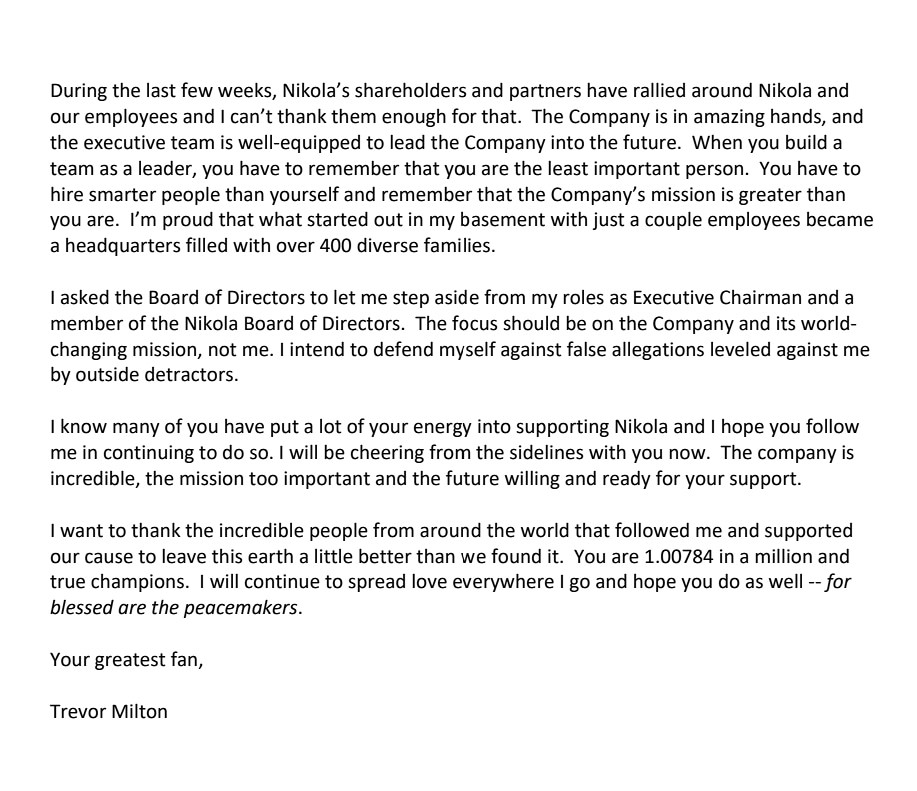 During the last few weeks, Nikola's shareholders and partners have rallied around Nikola and our employees and I can't thank them enough for that. The Company is in amazing hands, and the executive team is well-equipped to lead the Company into the future. When you build a team as a leader, you have to remember that you are the least important person. You have to hire smarter people than yourself and remember that the Company's mission is greater than you are. I'm proud that what started out in my basement with just a couple employees became a headquarters filled with over 400 diverse families.

I asked the Board of Directors to let me step aside from my roles as Executive Chairman and a member of the Nikola Board of Directors. The focus should be on the Company and its world-changing mission, not me. I intend to defend myself against false allegations leveled against me by outside detractors.

I know many of you have put a lot of your energy into supporting Nikola and I hope you follow me in continuing to do so. I will be cheering from the sidelines with you now. The company is incredible, the mission too important and the future willing and ready for your support.

I want to thank the incredible people from around the world that followed me and supported our cause to leave this earth a little better than we found it. You are 1.00784 in a million and true champions. I will continue to spread love everywhere I go and hope you do as well -- for blessed are the peacemakers.

Your greatest fan,

Trevor Milton